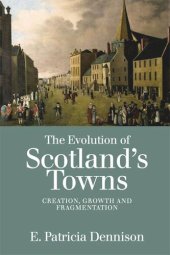 The Evolution of
Scotland's
Towns

CREATION, GROWTH AND
FRAGMENTATION

E. Patricia Dennison